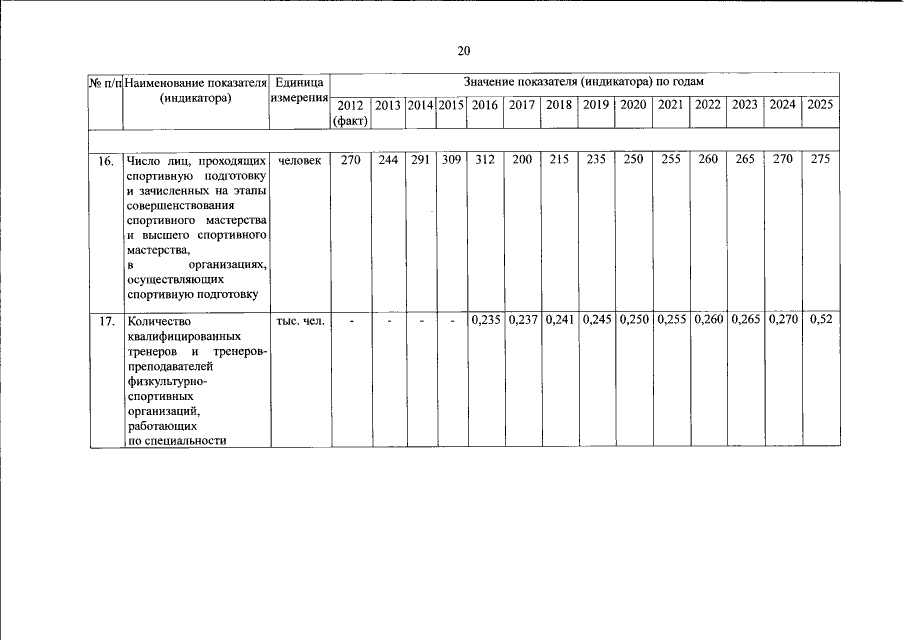 20

| № п/п | Наименование показателя (индикатора) | Единица измерения | Значение показателя (индикатора) по годам | | | | | | | | | | | | | |
|---|---|---|---|---|---|---|---|---|---|---|---|---|---|---|---|---|
| | | | 2012 (факт) | 2013 | 2014 | 2015 | 2016 | 2017 | 2018 | 2019 | 2020 | 2021 | 2022 | 2023 | 2024 | 2025 |
| | | | | | | | | | | | | | | | | |
| 16. | Число лиц, проходящих спортивную подготовку и зачисленных на этапы совершенствования спортивного мастерства и высшего спортивного мастерства, в организациях, осуществляющих спортивную подготовку | человек | 270 | 244 | 291 | 309 | 312 | 200 | 215 | 235 | 250 | 255 | 260 | 265 | 270 | 275 |
| 17. | Количество квалифицированных тренеров и тренеров-преподавателей физкультурно-спортивных организаций, работающих по специальности | тыс. чел. | - | - | - | - | 0,235 | 0,237 | 0,241 | 0,245 | 0,250 | 0,255 | 0,260 | 0,265 | 0,270 | 0,52 |